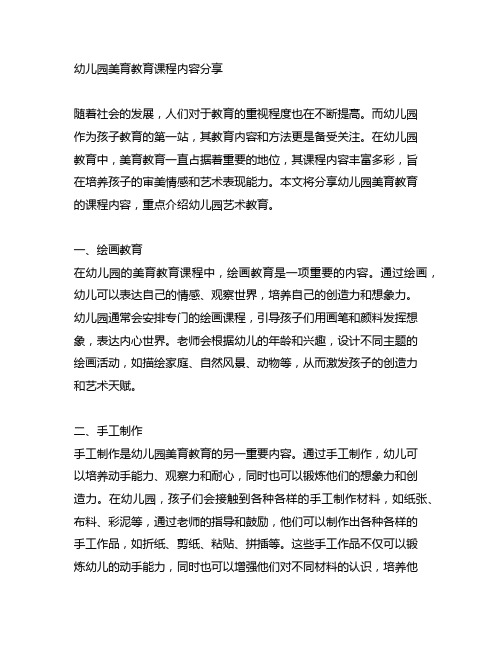 幼儿园美育教育课程内容分享

随着社会的发展，人们对于教育的重视程度也在不断提高。而幼儿园作为孩子教育的第一站，其教育内容和方法更是备受关注。在幼儿园教育中，美育教育一直占据着重要的地位，其课程内容丰富多彩，旨在培养孩子的审美情感和艺术表现能力。本文将分享幼儿园美育教育的课程内容，重点介绍幼儿园艺术教育。

一、绘画教育
在幼儿园的美育教育课程中，绘画教育是一项重要的内容。通过绘画，幼儿可以表达自己的情感、观察世界，培养自己的创造力和想象力。幼儿园通常会安排专门的绘画课程，引导孩子们用画笔和颜料发挥想象，表达内心世界。老师会根据幼儿的年龄和兴趣，设计不同主题的绘画活动，如描绘家庭、自然风景、动物等，从而激发孩子的创造力和艺术天赋。

二、手工制作
手工制作是幼儿园美育教育的另一重要内容。通过手工制作，幼儿可以培养动手能力、观察力和耐心，同时也可以锻炼他们的想象力和创造力。在幼儿园，孩子们会接触到各种各样的手工制作材料，如纸张、布料、彩泥等，通过老师的指导和鼓励，他们可以制作出各种各样的手工作品，如折纸、剪纸、粘贴、拼插等。这些手工作品不仅可以锻炼幼儿的动手能力，同时也可以增强他们对不同材料的认识，培养他